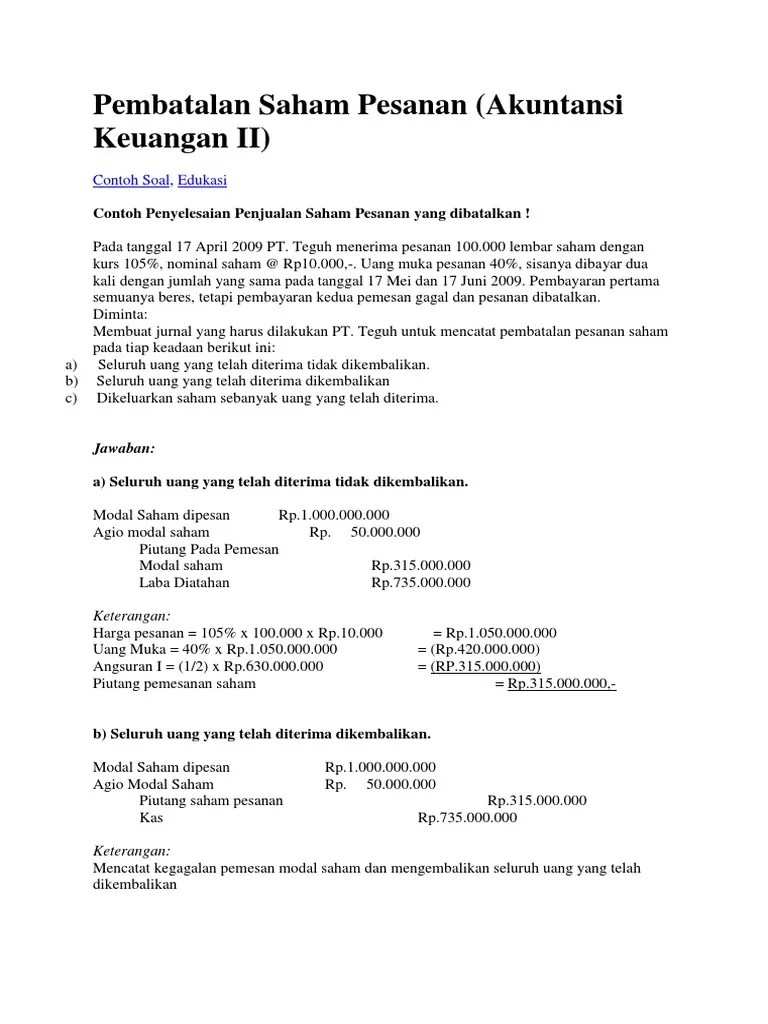 Pembatalan Saham Pesanan (Akuntansi Keuangan II)

Contoh Soal, Edukasi

Contoh Penyelesaian Penjualan Saham Pesanan yang dibatalkan !

Pada tanggal 17 April 2009 PT. Teguh menerima pesanan 100.000 lembar saham dengan kurs 105%, nominal saham @ Rp10.000,-. Uang muka pesanan 40%, sisanya dibayar dua kali dengan jumlah yang sama pada tanggal 17 Mei dan 17 Juni 2009. Pembayaran pertama semuanya beres, tetapi pembayaran kedua pemesan gagal dan pesanan dibatalkan.
Diminta:
Membuat jurnal yang harus dilakukan PT. Teguh untuk mencatat pembatalan pesanan saham pada tiap keadaan berikut ini:
a) Seluruh uang yang telah diterima tidak dikembalikan.
b) Seluruh uang yang telah diterima dikembalikan
c) Dikeluarkan saham sebanyak uang yang telah diterima.

Jawaban:

a) Seluruh uang yang telah diterima tidak dikembalikan.

Modal Saham dipesan Rp.1.000.000.000
Agio modal saham Rp. 50.000.000
Piutang Pada Pemesan
Modal saham Rp.315.000.000
Laba Diatahan Rp.735.000.000

Keterangan:
Harga pesanan = 105% x 100.000 x Rp.10.000 = Rp.1.050.000.000
Uang Muka = 40% x Rp.1.050.000.000 = (Rp.420.000.000)
Angsuran I = (1/2) x Rp.630.000.000 = (RP.315.000.000)
Piutang pemesanan saham = Rp.315.000.000,-

b) Seluruh uang yang telah diterima dikembalikan.

Modal Saham dipesan Rp.1.000.000.000
Agio Modal Saham Rp. 50.000.000
Piutang saham pesanan Rp.315.000.000
Kas Rp.735.000.000

Keterangan:
Mencatat kegagalan pemesan modal saham dan mengembalikan seluruh uang yang telah dikembalikan